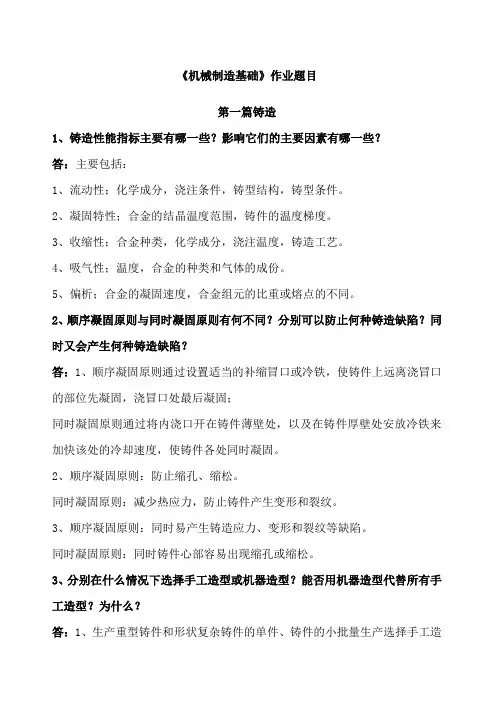 《机械制造基础》作业题目

第一篇铸造

1、铸造性能指标主要有哪一些？影响它们的主要因素有哪一些？

答：主要包括：

1、流动性：化学成分，浇注条件，铸型结构，铸型条件。

2、凝固特性：合金的结晶温度范围，铸件的温度梯度。

3、收缩性：合金种类，化学成分，浇注温度，铸造工艺。

4、吸气性：温度，合金的种类和气体的成份。

5、偏析：合金的凝固速度，合金组元的比重或熔点的不同。

2、顺序凝固原则与同时凝固原则有何不同？分别可以防止何种铸造缺陷？同时又会产生何种铸造缺陷？

答：1、顺序凝固原则通过设置适当的补缩冒口或冷铁，使铸件上远离浇冒口的部位先凝固，浇冒口处最后凝固；

同时凝固原则通过将内浇口开在铸件薄壁处，以及在铸件厚壁处安放冷铁来加快该处的冷却速度，使铸件各处同时凝固。

2、顺序凝固原则：防止缩孔、缩松。

同时凝固原则：减少热应力，防止铸件产生变形和裂纹。

3、顺序凝固原则：同时易产生铸造应力、变形和裂纹等缺陷。

同时凝固原则：同时铸件心部容易出现缩孔或缩松。

3、分别在什么情况下选择手工造型或机器造型？能否用机器造型代替所有手工造型？为什么？

答：1、生产重型铸件和形状复杂铸件的单件、铸件的小批量生产选择手工造